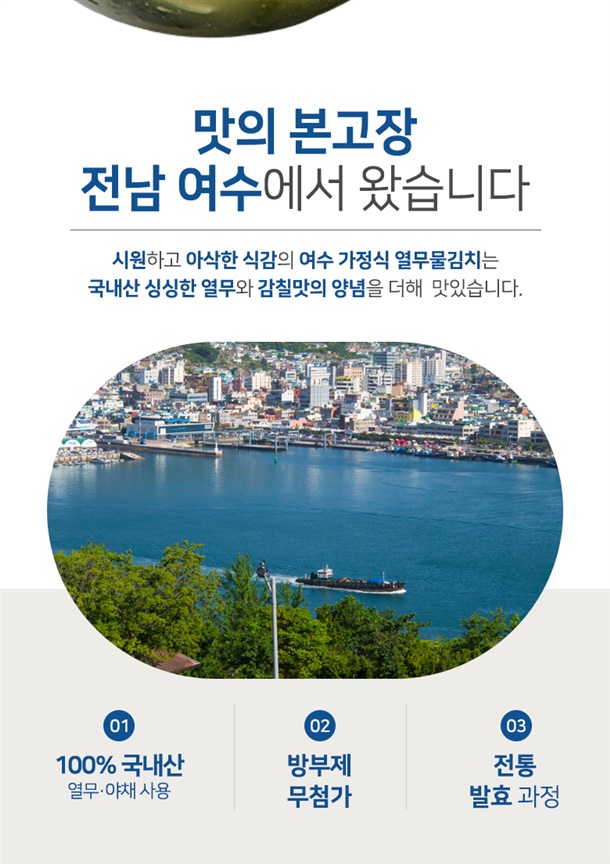 맛의 본고장
전남 여수에서 왔습니다

시원하고 아삭한 식감의 여수 가정식 열무물김치는
국내산 싱싱한 열무와 감칠맛의 양념을 더해 맛있습니다.

01
100% 국내산
열무·야채 사용

02
방부제
무첨가

03
전통
발효 과정